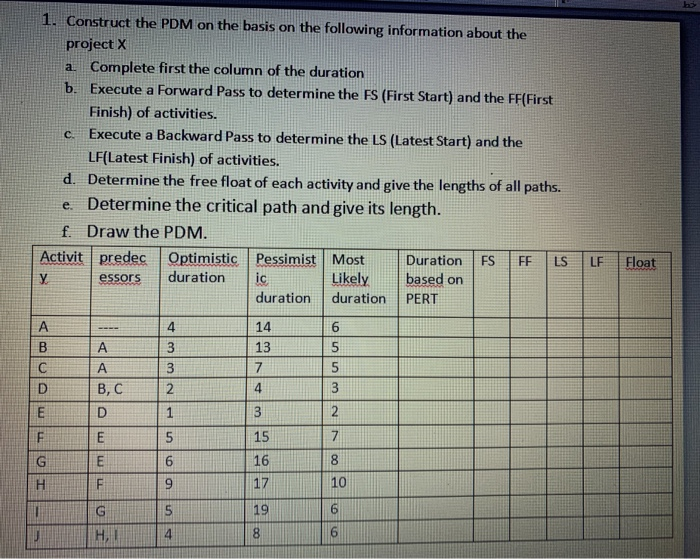 1. Construct the PDM on the basis on the following information about the project X

a. Complete first the column of the duration

b. Execute a Forward Pass to determine the FS (First Start) and the FF(First Finish) of activities.

c. Execute a Backward Pass to determine the LS (Latest Start) and the LF(Latest Finish) of activities.

d. Determine the free float of each activity and give the lengths of all paths.

e. Determine the critical path and give its length.

f. Draw the PDM.

| Activity | predecessors | Optimistic duration | Pessimistic duration | Most Likely duration | Duration based on PERT | FS | FF | LS | LF | Float |
|---|---|---|---|---|---|---|---|---|---|---|
| A | ---- | 4 | 14 | 6 | | | | | | |
| B | A | 3 | 13 | 5 | | | | | | |
| C | A | 3 | 7 | 5 | | | | | | |
| D | B, C | 2 | 4 | 3 | | | | | | |
| E | D | 1 | 3 | 2 | | | | | | |
| F | E | 5 | 15 | 7 | | | | | | |
| G | E | 6 | 16 | 8 | | | | | | |
| H | F | 9 | 17 | 10 | | | | | | |
| I | G | 5 | 19 | 6 | | | | | | |
| J | H, I | 4 | 8 | 6 | | | | | | |